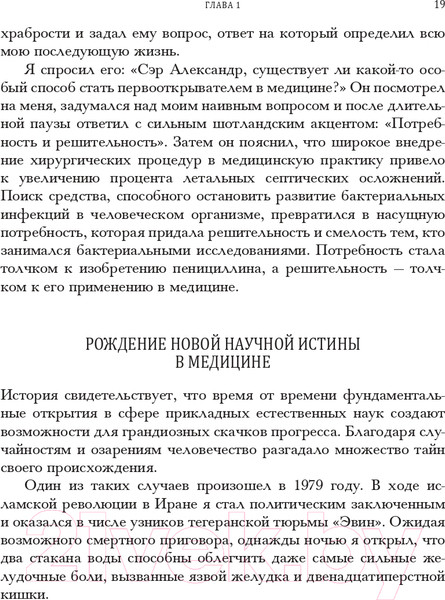 ГЛАВА 1 19

храбрости и задал ему вопрос, ответ на который определил всю мою последующую жизнь.

Я спросил его: «Сэр Александр, существует ли какой-то особый способ стать первооткрывателем в медицине?» Он посмотрел на меня, задумался над моим наивным вопросом и после длительной паузы ответил с сильным шотландским акцентом: «Потребность и решительность». Затем он пояснил, что широкое внедрение хирургических процедур в медицинскую практику привело к увеличению процента летальных септических осложнений. Поиск средства, способного остановить развитие бактериальных инфекций в человеческом организме, превратился в насущную потребность, которая придала решительность и смелость тем, кто занимался бактериальными исследованиями. Потребность стала толчком к изобретению пенициллина, а решительность — толчком к его применению в медицине.

РОЖДЕНИЕ НОВОЙ НАУЧНОЙ ИСТИНЫ В МЕДИЦИНЕ

История свидетельствует, что время от времени фундаментальные открытия в сфере прикладных естественных наук создают возможности для грандиозных скачков прогресса. Благодаря случайностям и озарениям человечество разгадало множество тайн своего происхождения.

Один из таких случаев произошел в 1979 году. В ходе исламской революции в Иране я стал политическим заключенным и оказался в числе узников тегеранской тюрьмы «Эвин». Ожидая возможного смертного приговора, однажды ночью я открыл, что два стакана воды способны облегчить даже самые сильные желудочные боли, вызванные язвой желудка и двенадцатиперстной кишки.

21vek.by